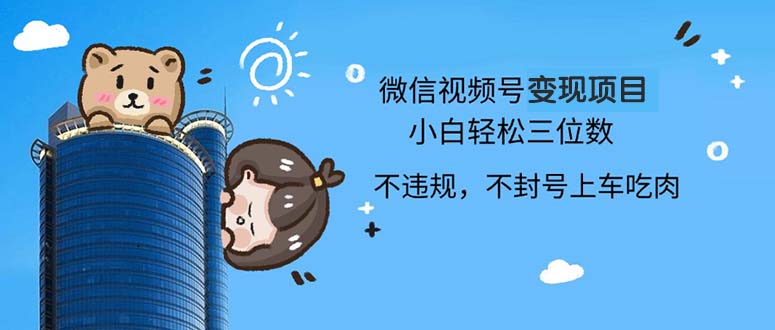 微信视频号变现项目
小白轻松三位数
不违规，不封号上车吃肉